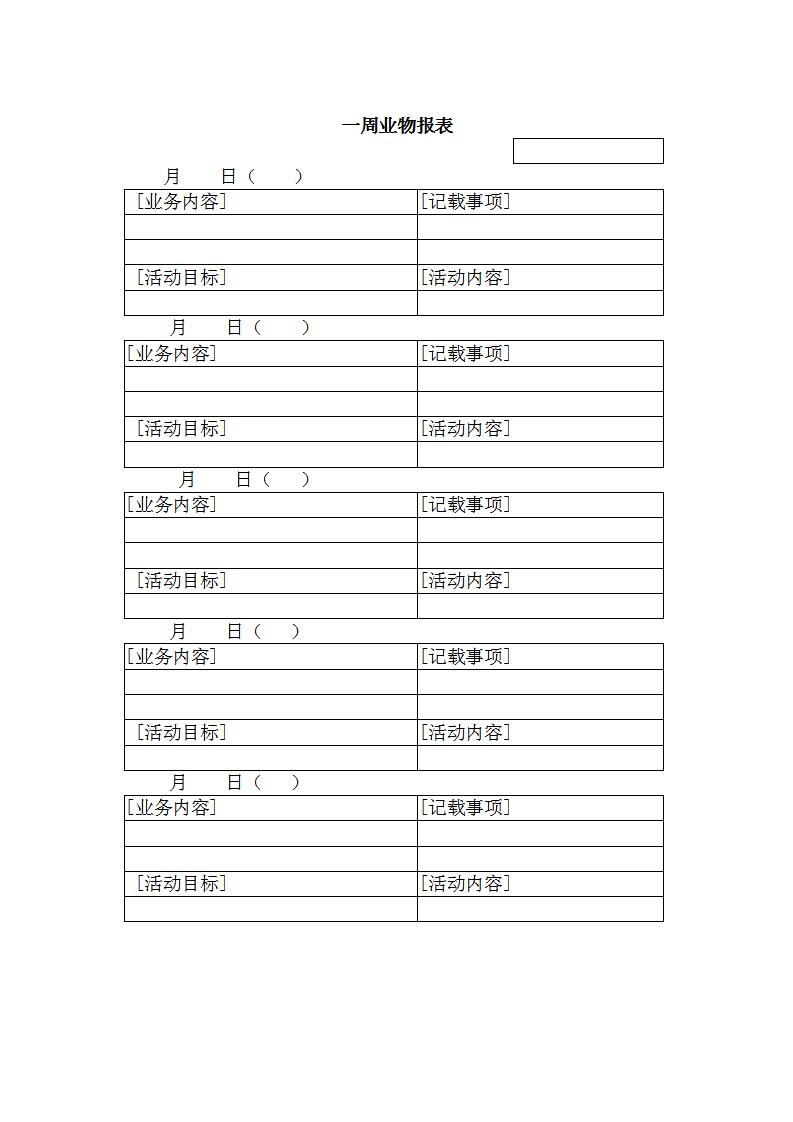 一周业物报表

月 日（ ）

| [业务内容] | [记载事项] |
|---|---|
| | |
| | |
| [活动目标] | [活动内容] |
| | |

月 日（ ）

| [业务内容] | [记载事项] |
|---|---|
| | |
| | |
| [活动目标] | [活动内容] |
| | |

月 日（ ）

| [业务内容] | [记载事项] |
|---|---|
| | |
| | |
| [活动目标] | [活动内容] |
| | |

月 日（ ）

| [业务内容] | [记载事项] |
|---|---|
| | |
| | |
| [活动目标] | [活动内容] |
| | |

月 日（ ）

| [业务内容] | [记载事项] |
|---|---|
| | |
| | |
| [活动目标] | [活动内容] |
| | |